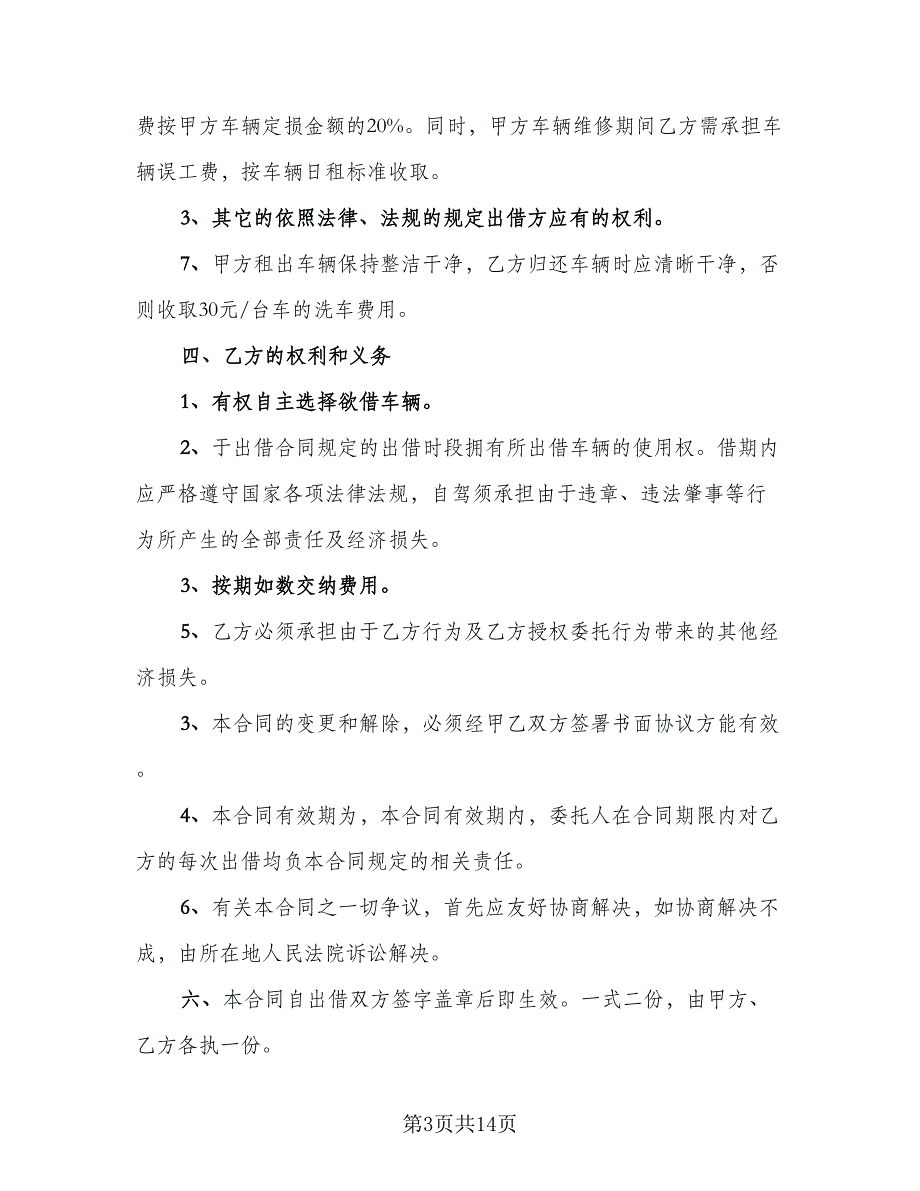 费按甲方车辆定损金额的20%。同时，甲方车辆维修期间乙方需承担车辆误工费，按车辆日租标准收取。

3、其它的依照法律、法规的规定出借方应有的权利。

7、甲方租出车辆保持整洁干净，乙方归还车辆时应清晰干净，否则收取30元/台车的洗车费用。

四、乙方的权利和义务

1、有权自主选择欲借车辆。

2、于出借合同规定的出借时段拥有所出借车辆的使用权。借期内应严格遵守国家各项法律法规，自驾须承担由于违章、违法肇事等行为所产生的全部责任及经济损失。

3、按期如数交纳费用。

5、乙方必须承担由于乙方行为及乙方授权委托行为带来的其他经济损失。

3、本合同的变更和解除，必须经甲乙双方签署书面协议方能有效。

4、本合同有效期为，本合同有效期内，委托人在合同期限内对乙方的每次出借均负本合同规定的相关责任。

6、有关本合同之一切争议，首先应友好协商解决，如协商解决不成，由所在地人民法院诉讼解决。

六、本合同自出借双方签字盖章后即生效。一式二份，由甲方、乙方各执一份。

第3页共14页